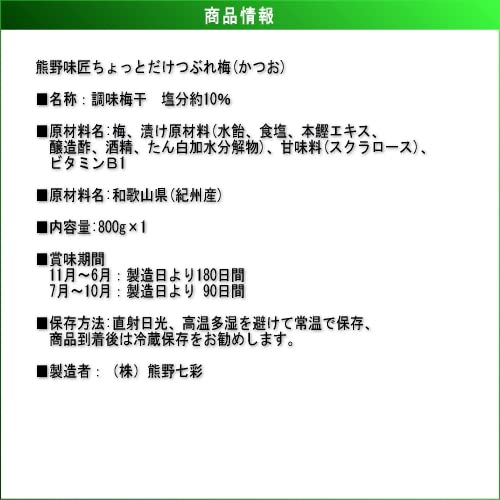 商品情報

熊野味匠ちょっとだけつぶれ梅(かつお)

■名称：調味梅干　塩分約10%

■原材料名：梅、漬け原材料(水飴、食塩、本鰹エキス、醸造酢、酒精、たん白加水分解物)、甘味料(スクラロース)、ビタミンB1

■原材料名：和歌山県(紀州産)

■内容量：800g×1

■賞味期間
11月～6月：製造日より180日間
7月～10月：製造日より 90日間

■保存方法：直射日光、高温多湿を避けて常温で保存、商品到着後は冷蔵保存をお勧めします。

■製造者：（株）熊野七彩